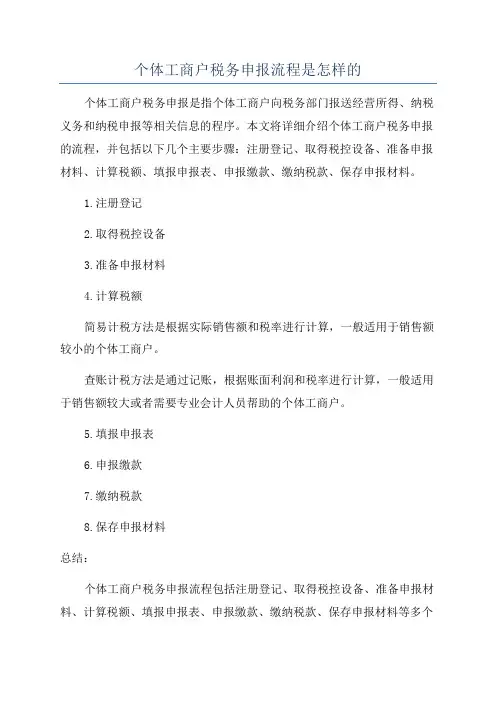 个体工商户税务申报流程是怎样的

个体工商户税务申报是指个体工商户向税务部门报送经营所得、纳税义务和纳税申报等相关信息的程序。本文将详细介绍个体工商户税务申报的流程，并包括以下几个主要步骤：注册登记、取得税控设备、准备申报材料、计算税额、填报申报表、申报缴款、缴纳税款、保存申报材料。

1.注册登记

2.取得税控设备

3.准备申报材料

4.计算税额

简易计税方法是根据实际销售额和税率进行计算，一般适用于销售额较小的个体工商户。

查账计税方法是通过记账，根据账面利润和税率进行计算，一般适用于销售额较大或者需要专业会计人员帮助的个体工商户。

5.填报申报表

6.申报缴款

7.缴纳税款

8.保存申报材料

总结：

个体工商户税务申报流程包括注册登记、取得税控设备、准备申报材料、计算税额、填报申报表、申报缴款、缴纳税款、保存申报材料等多个